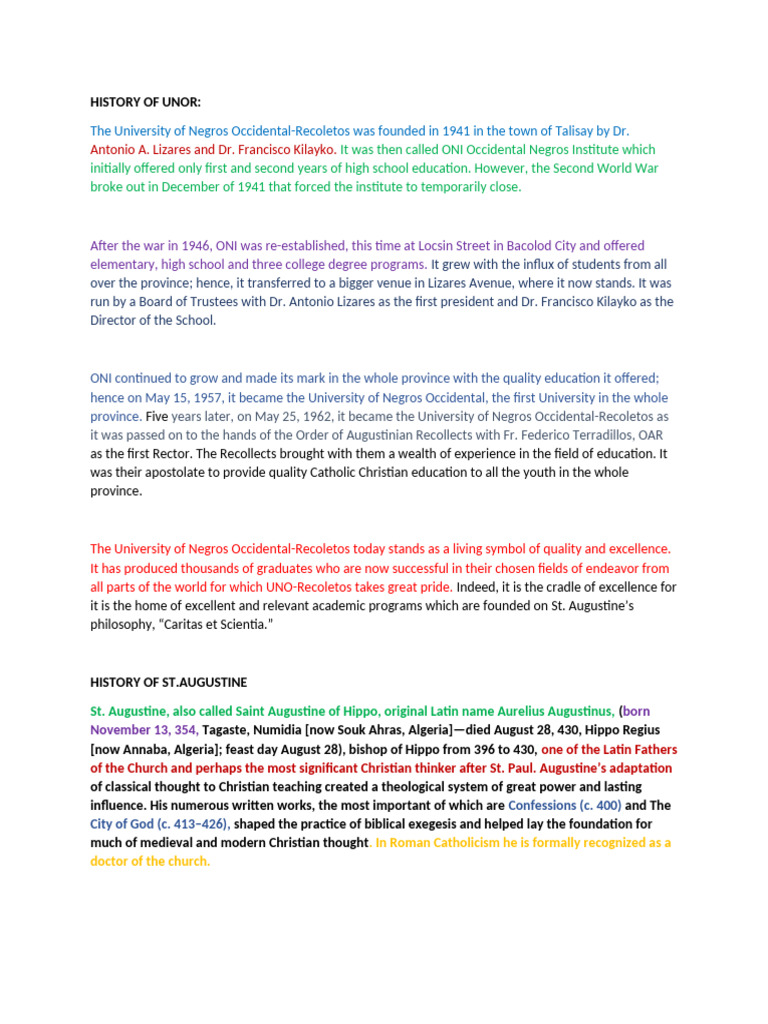 HISTORY OF UNOR:

The University of Negros Occidental-Recoletos was founded in 1941 in the town of Talisay by Dr. Antonio A. Lizares and Dr. Francisco Kilayko. It was then called ONI Occidental Negros Institute which initially offered only first and second years of high school education. However, the Second World War broke out in December of 1941 that forced the institute to temporarily close.

After the war in 1946, ONI was re-established, this time at Locsin Street in Bacolod City and offered elementary, high school and three college degree programs. It grew with the influx of students from all over the province; hence, it transferred to a bigger venue in Lizares Avenue, where it now stands. It was run by a Board of Trustees with Dr. Antonio Lizares as the first president and Dr. Francisco Kilayko as the Director of the School.

ONI continued to grow and made its mark in the whole province with the quality education it offered; hence on May 15, 1957, it became the University of Negros Occidental, the first University in the whole province. Five years later, on May 25, 1962, it became the University of Negros Occidental-Recoletos as it was passed on to the hands of the Order of Augustinian Recollects with Fr. Federico Terradillos, OAR as the first Rector. The Recollects brought with them a wealth of experience in the field of education. It was their apostolate to provide quality Catholic Christian education to all the youth in the whole province.

The University of Negros Occidental-Recoletos today stands as a living symbol of quality and excellence. It has produced thousands of graduates who are now successful in their chosen fields of endeavor from all parts of the world for which UNO-Recoletos takes great pride. Indeed, it is the cradle of excellence for it is the home of excellent and relevant academic programs which are founded on St. Augustine's philosophy, "Caritas et Scientia."

HISTORY OF ST.AUGUSTINE

St. Augustine, also called Saint Augustine of Hippo, original Latin name Aurelius Augustinus, (born November 13, 354, Tagaste, Numidia [now Souk Ahras, Algeria]—died August 28, 430, Hippo Regius [now Annaba, Algeria]; feast day August 28), bishop of Hippo from 396 to 430, one of the Latin Fathers of the Church and perhaps the most significant Christian thinker after St. Paul. Augustine's adaptation of classical thought to Christian teaching created a theological system of great power and lasting influence. His numerous written works, the most important of which are Confessions (c. 400) and The City of God (c. 413–426), shaped the practice of biblical exegesis and helped lay the foundation for much of medieval and modern Christian thought. In Roman Catholicism he is formally recognized as a doctor of the church.